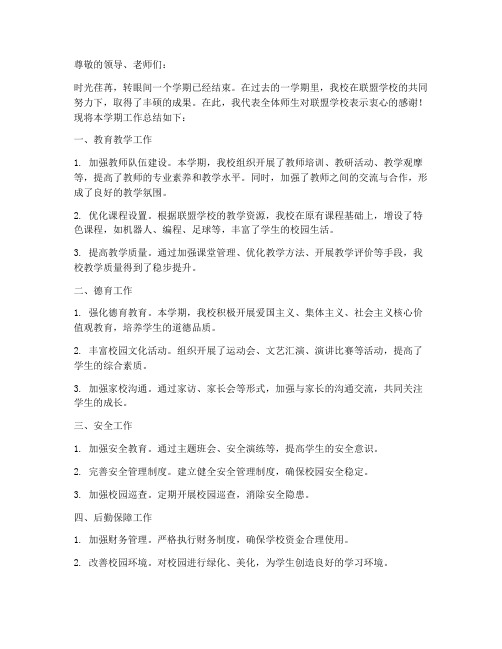 尊敬的领导、老师们：

时光荏苒，转眼间一个学期已经结束。在过去的一学期里，我校在联盟学校的共同努力下，取得了丰硕的成果。在此，我代表全体师生对联盟学校表示衷心的感谢！现将本学期工作总结如下：

一、教育教学工作

1. 加强教师队伍建设。本学期，我校组织开展了教师培训、教研活动、教学观摩等，提高了教师的专业素养和教学水平。同时，加强了教师之间的交流与合作，形成了良好的教学氛围。

2. 优化课程设置。根据联盟学校的教学资源，我校在原有课程基础上，增设了特色课程，如机器人、编程、足球等，丰富了学生的校园生活。

3. 提高教学质量。通过加强课堂管理、优化教学方法、开展教学评价等手段，我校教学质量得到了稳步提升。

二、德育工作

1. 强化德育教育。本学期，我校积极开展爱国主义、集体主义、社会主义核心价值观教育，培养学生的道德品质。

2. 丰富校园文化活动。组织开展了运动会、文艺汇演、演讲比赛等活动，提高了学生的综合素质。

3. 加强家校沟通。通过家访、家长会等形式，加强与家长的沟通交流，共同关注学生的成长。

三、安全工作

1. 加强安全教育。通过主题班会、安全演练等，提高学生的安全意识。

2. 完善安全管理制度。建立健全安全管理制度，确保校园安全稳定。

3. 加强校园巡查。定期开展校园巡查，消除安全隐患。

四、后勤保障工作

1. 加强财务管理。严格执行财务制度，确保学校资金合理使用。

2. 改善校园环境。对校园进行绿化、美化，为学生创造良好的学习环境。